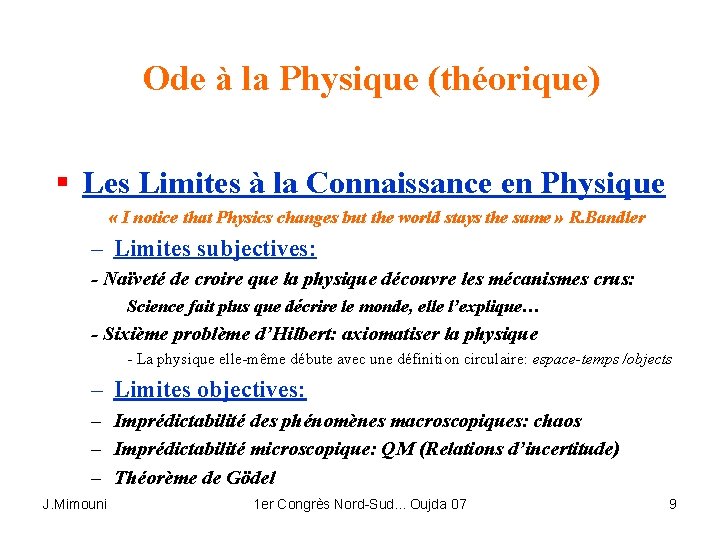 Ode à la Physique (théorique)

▪ Les Limites à la Connaissance en Physique

« I notice that Physics changes but the world stays the same » R.Bandler

– Limites subjectives:

- Naïveté de croire que la physique découvre les mécanismes crus:

Science fait plus que décrire le monde, elle l'explique…

- Sixième problème d'Hilbert: axiomatiser la physique

- La physique elle-même débute avec une définition circulaire: espace-temps /objects

– Limites objectives:

– Imprédictabilité des phénomènes macroscopiques: chaos

– Imprédictabilité microscopique: QM (Relations d'incertitude)

– Théorème de Gödel

J.Mimouni

1er Congrès Nord-Sud… Oujda 07

9